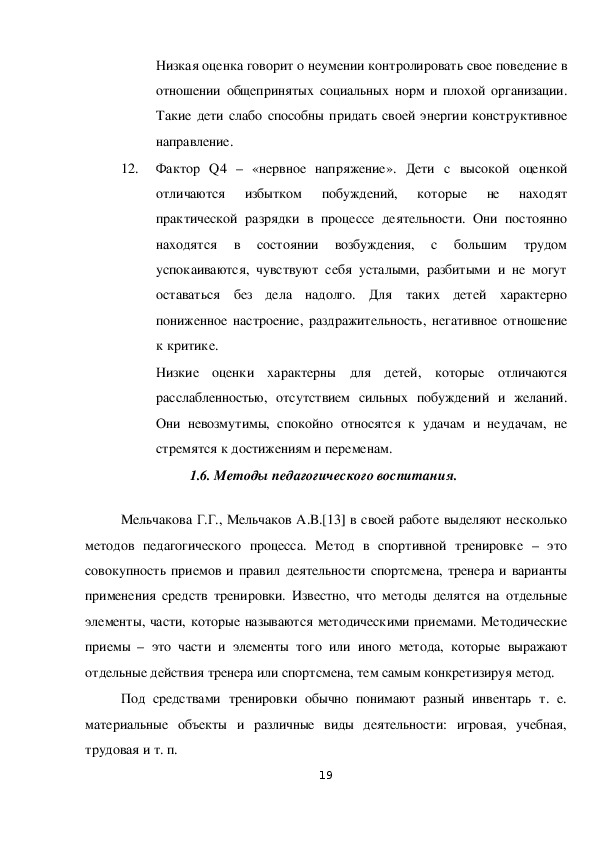 Низкая оценка говорит о неумении контролировать свое поведение в отношении общепринятых социальных норм и плохой организации. Такие дети слабо способны придать своей энергии конструктивное направление.

12. Фактор Q4 – «нервное напряжение». Дети с высокой оценкой отличаются избытком побуждений, которые не находят практической разрядки в процессе деятельности. Они постоянно находятся в состоянии возбуждения, с большим трудом успокаиваются, чувствуют себя усталыми, разбитыми и не могут оставаться без дела надолго. Для таких детей характерно пониженное настроение, раздражительность, негативное отношение к критике.

Низкие оценки характерны для детей, которые отличаются расслабленностью, отсутствием сильных побуждений и желаний. Они невозмутимы, спокойно относятся к удачам и неудачам, не стремятся к достижениям и переменам.

1.6. Методы педагогического воспитания.

Мельчакова Г.Г., Мельчаков А.В.[13] в своей работе выделяют несколько методов педагогического процесса. Метод в спортивной тренировке – это совокупность приемов и правил деятельности спортсмена, тренера и варианты применения средств тренировки. Известно, что методы делятся на отдельные элементы, части, которые называются методическими приемами. Методические приемы – это части и элементы того или иного метода, которые выражают отдельные действия тренера или спортсмена, тем самым конкретизируя метод.

Под средствами тренировки обычно понимают разный инвентарь т. е. материальные объекты и различные виды деятельности: игровая, учебная, трудовая и т. п.

19